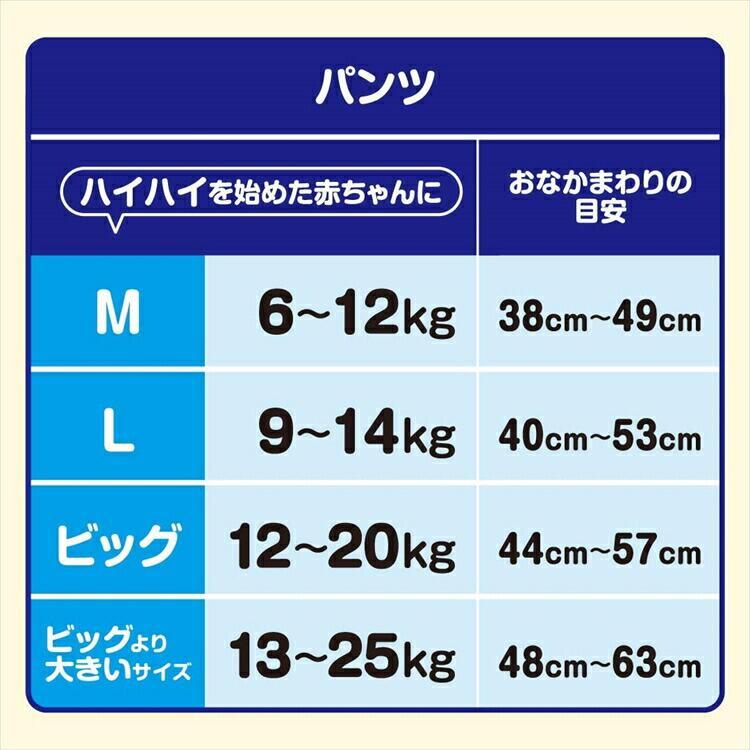 パンツ

| ハイハイを始めた赤ちゃんに | | おなかまわりの目安 |
|---|---|---|
| M | 6~12kg | 38cm~49cm |
| L | 9~14kg | 40cm~53cm |
| ビッグ | 12~20kg | 44cm~57cm |
| ビッグより大きいサイズ | 13~25kg | 48cm~63cm |